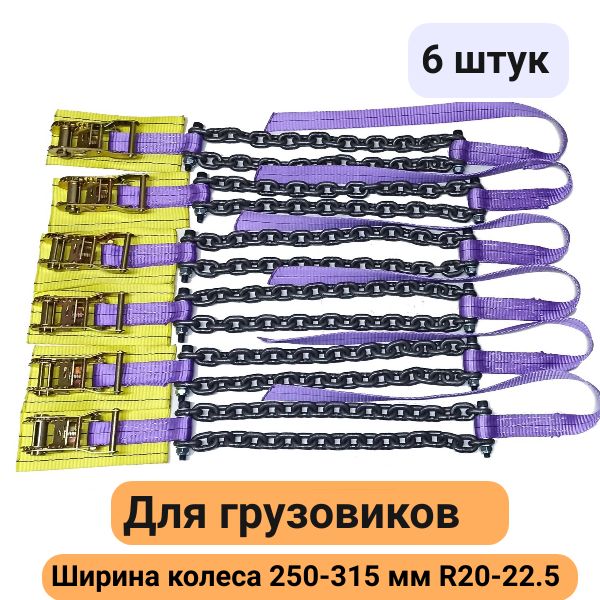 6 штук

Для грузовиков

Ширина колеса 250-315 мм R20-22.5